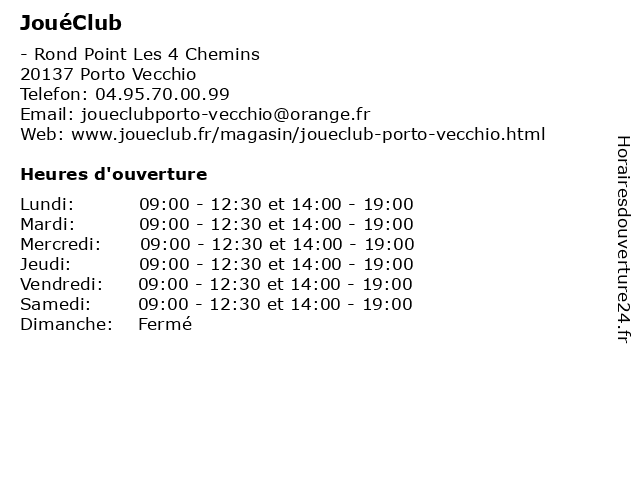 JouéClub

- Rond Point Les 4 Chemins
20137 Porto Vecchio
Telefon: 04.95.70.00.99
Email: joueclubporto-vecchio@orange.fr
Web: www.joueclub.fr/magasin/joueclub-porto-vecchio.html

Heures d'ouverture

| | |
|---|---|
| Lundi: | 09:00 - 12:30 et 14:00 - 19:00 |
| Mardi: | 09:00 - 12:30 et 14:00 - 19:00 |
| Mercredi: | 09:00 - 12:30 et 14:00 - 19:00 |
| Jeudi: | 09:00 - 12:30 et 14:00 - 19:00 |
| Vendredi: | 09:00 - 12:30 et 14:00 - 19:00 |
| Samedi: | 09:00 - 12:30 et 14:00 - 19:00 |
| Dimanche: | Fermé |

Horairesdouverture24.fr